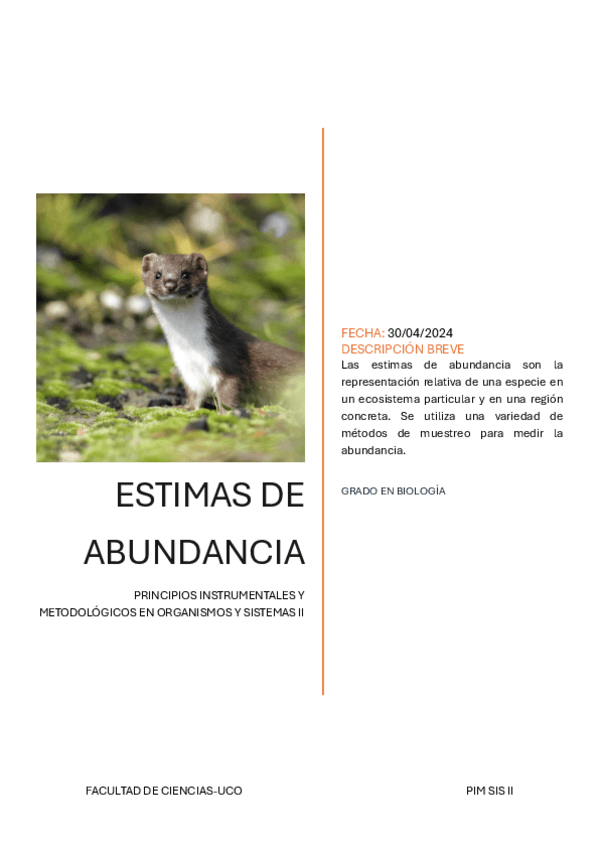 ESTIMAS DE ABUNDANCIA

PRINCIPIOS INSTRUMENTALES Y METODOLÓGICOS EN ORGANISMOS Y SISTEMAS II

FECHA: 30/04/2024
DESCRIPCIÓN BREVE
Las estimas de abundancia son la representación relativa de una especie en un ecosistema particular y en una región concreta. Se utiliza una variedad de métodos de muestreo para medir la abundancia.

GRADO EN BIOLOGÍA

FACULTAD DE CIENCIAS-UCO

PIM SIS II